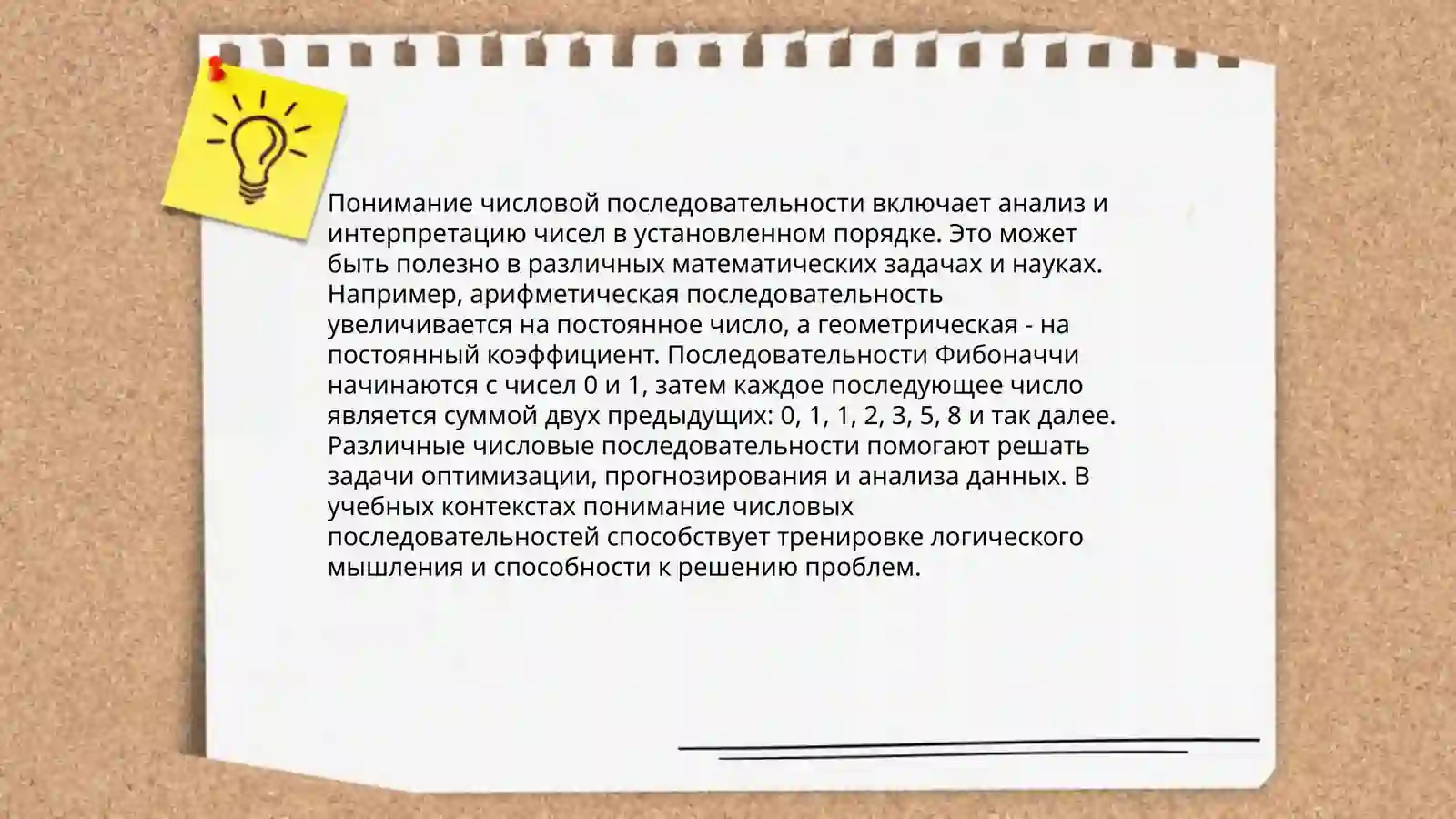 Понимание числовой последовательности включает анализ и интерпретацию чисел в установленном порядке. Это может быть полезно в различных математических задачах и науках. Например, арифметическая последовательность увеличивается на постоянное число, а геометрическая - на постоянный коэффициент. Последовательности Фибоначчи начинаются с чисел 0 и 1, затем каждое последующее число является суммой двух предыдущих: 0, 1, 1, 2, 3, 5, 8 и так далее. Различные числовые последовательности помогают решать задачи оптимизации, прогнозирования и анализа данных. В учебных контекстах понимание числовых последовательностей способствует тренировке логического мышления и способности к решению проблем.